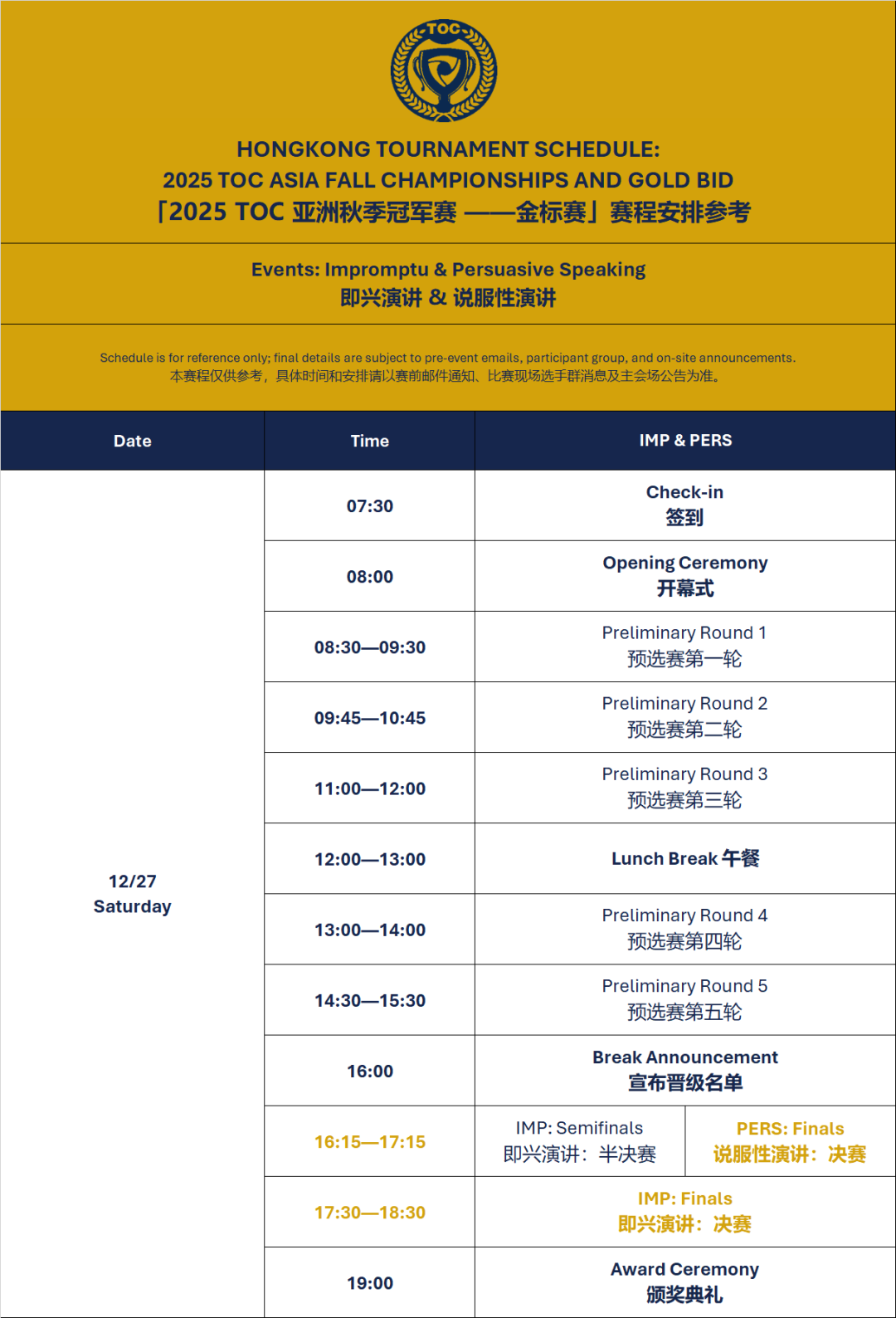 TOC

HONGKONG TOURNAMENT SCHEDULE:
2025 TOC ASIA FALL CHAMPIONSHIPS AND GOLD BID
「2025 TOC 亚洲秋季冠军赛 ——金标赛」赛程安排参考

Events: Impromptu & Persuasive Speaking
即兴演讲 & 说服性演讲

Schedule is for reference only; final details are subject to pre-event emails, participant group, and on-site announcements.
本赛程仅供参考，具体时间和安排请以赛前邮件通知、比赛现场选手群消息及主会场公告为准。

| Date | Time | IMP & PERS | |
|---|---|---|---|
| 12/27 Saturday | 07:30 | Check-in 签到 | |
| | 08:00 | Opening Ceremony 开幕式 | |
| | 08:30—09:30 | Preliminary Round 1 预选赛第一轮 | |
| | 09:45—10:45 | Preliminary Round 2 预选赛第二轮 | |
| | 11:00—12:00 | Preliminary Round 3 预选赛第三轮 | |
| | 12:00—13:00 | Lunch Break 午餐 | |
| | 13:00—14:00 | Preliminary Round 4 预选赛第四轮 | |
| | 14:30—15:30 | Preliminary Round 5 预选赛第五轮 | |
| | 16:00 | Break Announcement 宣布晋级名单 | |
| | 16:15—17:15 | IMP: Semifinals 即兴演讲：半决赛 | PERS: Finals 说服性演讲：决赛 |
| | 17:30—18:30 | IMP: Finals 即兴演讲：决赛 | |
| | 19:00 | Award Ceremony 颁奖典礼 | |